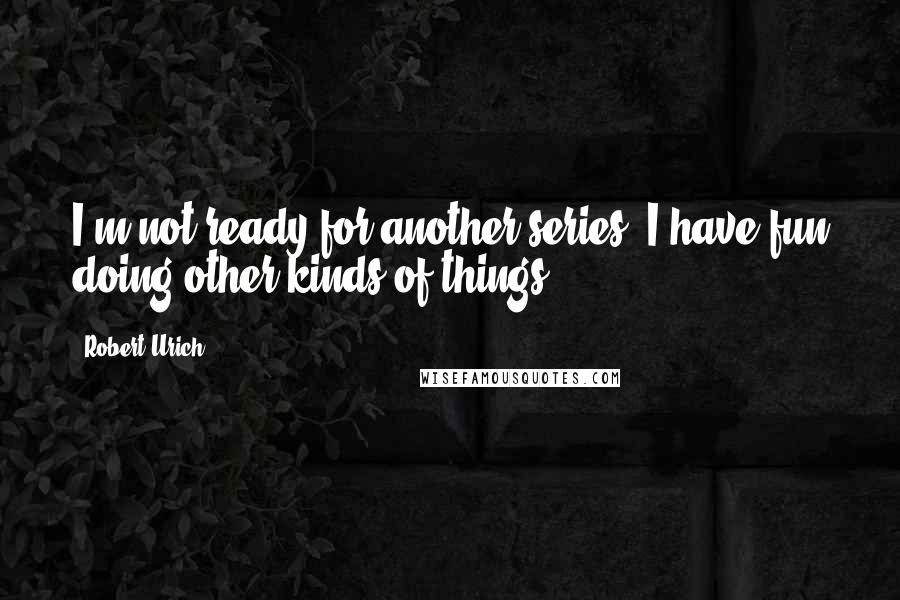 I'm not ready for another series. I have fun doing other kinds of things.

Robert Urich

WISEFAMOUSQUOTES.COM